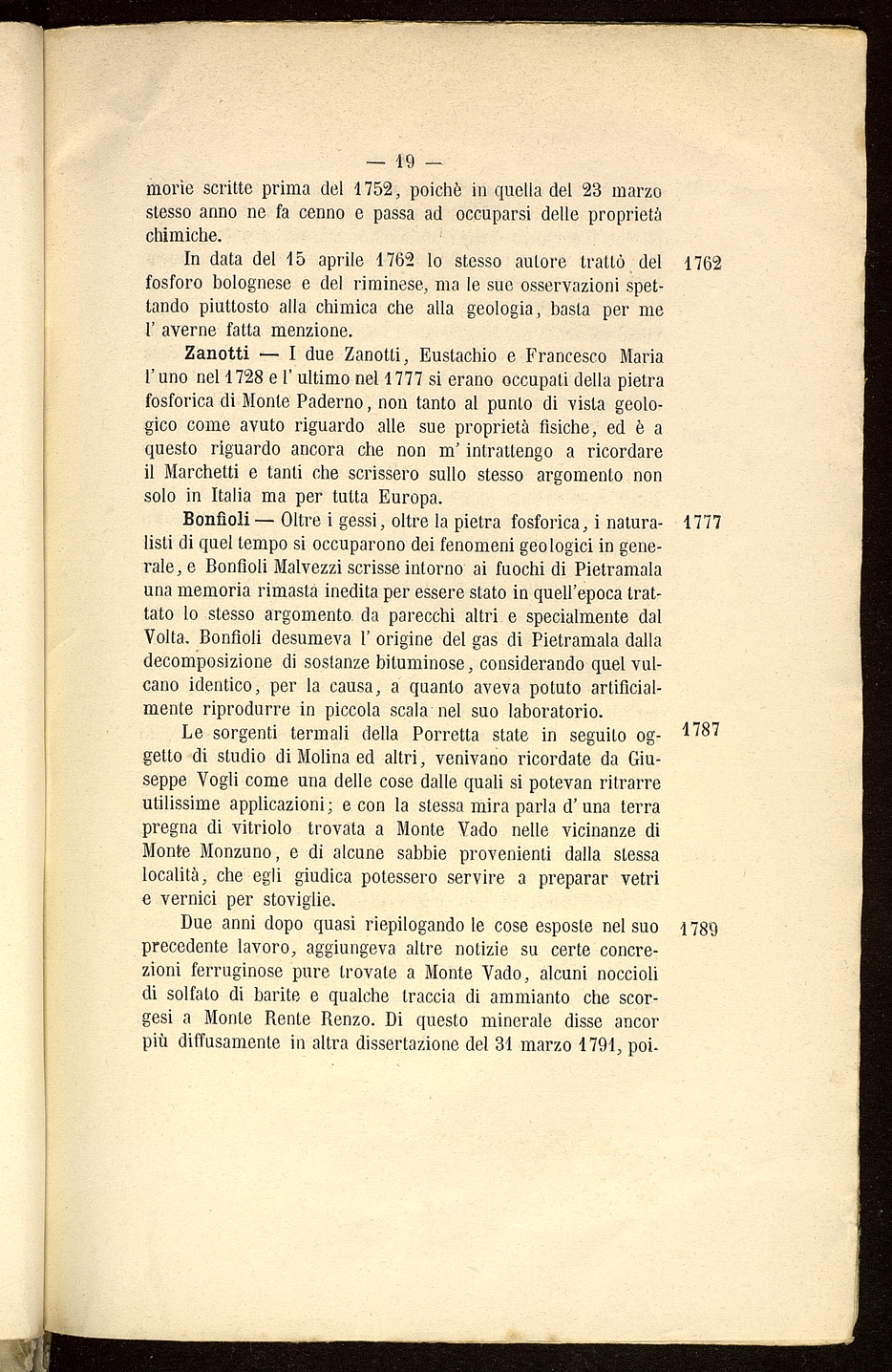 — 19 —

morie scritte prima del 1752, poichè in quella del 23 marzo stesso anno ne fa cenno e passa ad occuparsi delle proprietà chimiche.

In data del 15 aprile 1762 lo stesso autore trattò del fosforo bolognese e del riminese, ma le sue osservazioni spettando piuttosto alla chimica che alla geologia, basta per me l' averne fatta menzione.

1762

Zanotti — I due Zanotti, Eustachio e Francesco Maria l' uno nel 1728 e l' ultimo nel 1777 si erano occupati della pietra fosforica di Monte Paderno, non tanto al punto di vista geologico come avuto riguardo alle sue proprietà fisiche, ed è a questo riguardo ancora che non m' intrattengo a ricordare il Marchetti e tanti che scrissero sullo stesso argomento non solo in Italia ma per tutta Europa.

Bonfioli — Oltre i gessi, oltre la pietra fosforica, i naturalisti di quel tempo si occuparono dei fenomeni geologici in generale, e Bonfioli Malvezzi scrisse intorno ai fuochi di Pietramala una memoria rimasta inedita per essere stato in quell'epoca trattato lo stesso argomento da parecchi altri e specialmente dal Volta. Bonfioli desumeva l' origine del gas di Pietramala dalla decomposizione di sostanze bituminose, considerando quel vulcano identico, per la causa, a quanto aveva potuto artificialmente riprodurre in piccola scala nel suo laboratorio.

1777

Le sorgenti termali della Porretta state in seguito oggetto di studio di Molina ed altri, venivano ricordate da Giuseppe Vogli come una delle cose dalle quali si potevan ritrarre utilissime applicazioni; e con la stessa mira parla d' una terra pregna di vitriolo trovata a Monte Vado nelle vicinanze di Monte Monzuno, e di alcune sabbie provenienti dalla stessa località, che egli giudica potessero servire a preparar vetri e vernici per stoviglie.

1787

Due anni dopo quasi riepilogando le cose esposte nel suo precedente lavoro, aggiungeva altre notizie su certe concrezioni ferruginose pure trovate a Monte Vado, alcuni noccioli di solfato di barite e qualche traccia di ammianto che scorgesi a Monte Rente Renzo. Di questo minerale disse ancor più diffusamente in altra dissertazione del 31 marzo 1791, poi-

1789